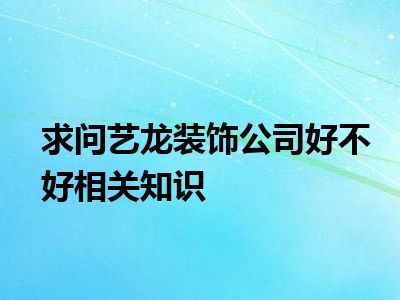 求问艺龙装饰公司好不好相关知识